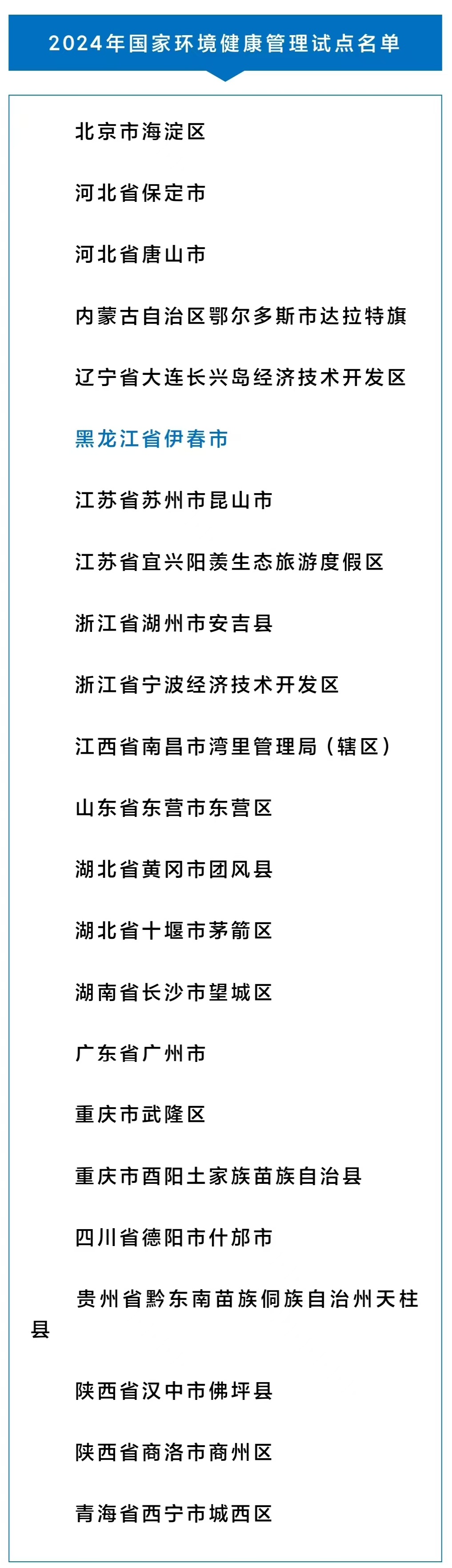 2024年国家环境健康管理试点名单

北京市海淀区

河北省保定市

河北省唐山市

内蒙古自治区鄂尔多斯市达拉特旗

辽宁省大连长兴岛经济技术开发区

黑龙江省伊春市

江苏省苏州市昆山市

江苏省宜兴阳羡生态旅游度假区

浙江省湖州市安吉县

浙江省宁波经济技术开发区

江西省南昌市湾里管理局（辖区）

山东省东营市东营区

湖北省黄冈市团风县

湖北省十堰市茅箭区

湖南省长沙市望城区

广东省广州市

重庆市武隆区

重庆市酉阳土家族苗族自治县

四川省德阳市什邡市

贵州省黔东南苗族侗族自治州天柱县

陕西省汉中市佛坪县

陕西省商洛市商州区

青海省西宁市城西区